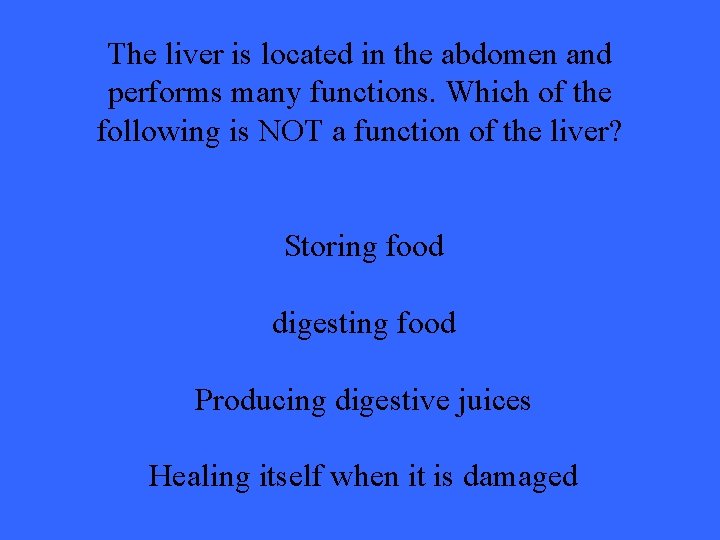 The liver is located in the abdomen and performs many functions. Which of the following is NOT a function of the liver?

Storing food

digesting food

Producing digestive juices

Healing itself when it is damaged